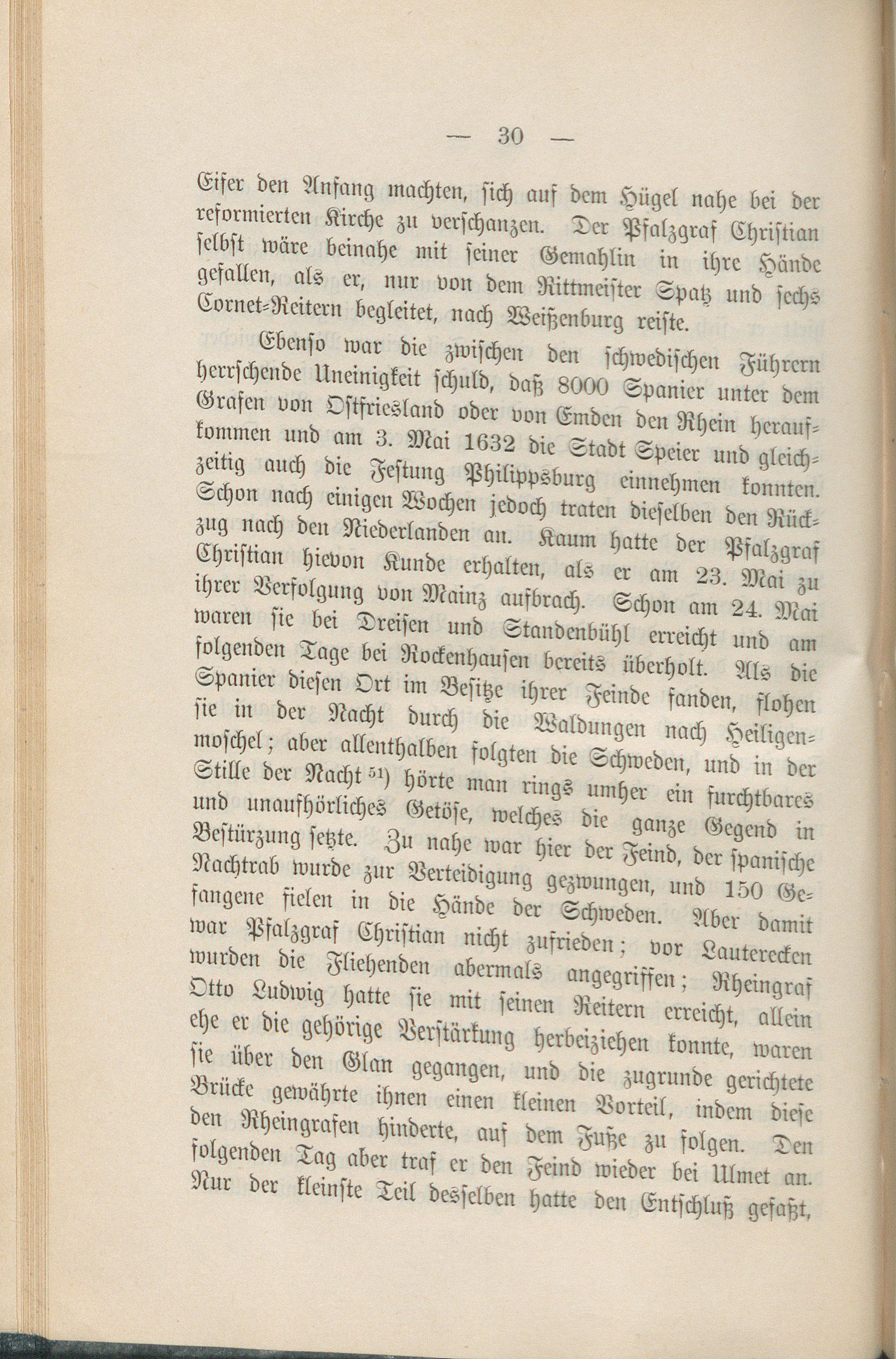 — 30 —

Eifer den Anfang machten, sich auf dem Hügel nahe bei der reformierten Kirche zu verschanzen. Der Pfalzgraf Christian selbst wäre beinahe mit seiner Gemahlin in ihre Hände gefallen, als er, nur von dem Rittmeister Spatz und sechs Cornet-Reitern begleitet, nach Weißenburg reiste.

Ebenso war die zwischen den schwedischen Führern herrschende Uneinigkeit schuld, daß 8000 Spanier unter dem Grafen von Ostfriesland oder von Emden den Rhein heraufkommen und am 3. Mai 1632 die Stadt Speier und gleichzeitig auch die Festung Philippsburg einnehmen konnten. Schon nach einigen Wochen jedoch traten dieselben den Rückzug nach den Niederlanden an. Kaum hatte der Pfalzgraf Christian hievon Kunde erhalten, als er am 23. Mai zu ihrer Verfolgung von Mainz aufbrach. Schon am 24. Mai waren sie bei Dreisen und Standenbühl erreicht und am folgenden Tage bei Rockenhausen bereits überholt. Als die Spanier diesen Ort im Besitze ihrer Feinde fanden, flohen sie in der Nacht durch die Waldungen nach Heiligenmoschel; aber allenthalben folgten die Schweden, und in der Stille der Nacht $^{51)}$ hörte man rings umher ein furchtbares und unaufhörliches Getöse, welches die ganze Gegend in Bestürzung setzte. Zu nahe war hier der Feind, der spanische Nachtrab wurde zur Verteidigung gezwungen, und 150 Gefangene fielen in die Hände der Schweden. Aber damit war Pfalzgraf Christian nicht zufrieden; vor Lauterecken wurden die Fliehenden abermals angegriffen; Rheingraf Otto Ludwig hatte sie mit seinen Reitern erreicht, allein ehe er die gehörige Verstärkung herbeiziehen konnte, waren sie über den Glan gegangen, und die zugrunde gerichtete Brücke gewährte ihnen einen kleinen Vorteil, indem diese den Rheingrafen hinderte, auf dem Fuße zu folgen. Den folgenden Tag aber traf er den Feind wieder bei Ulmet an. Nur der kleinste Teil desselben hatte den Entschluß gefaßt,